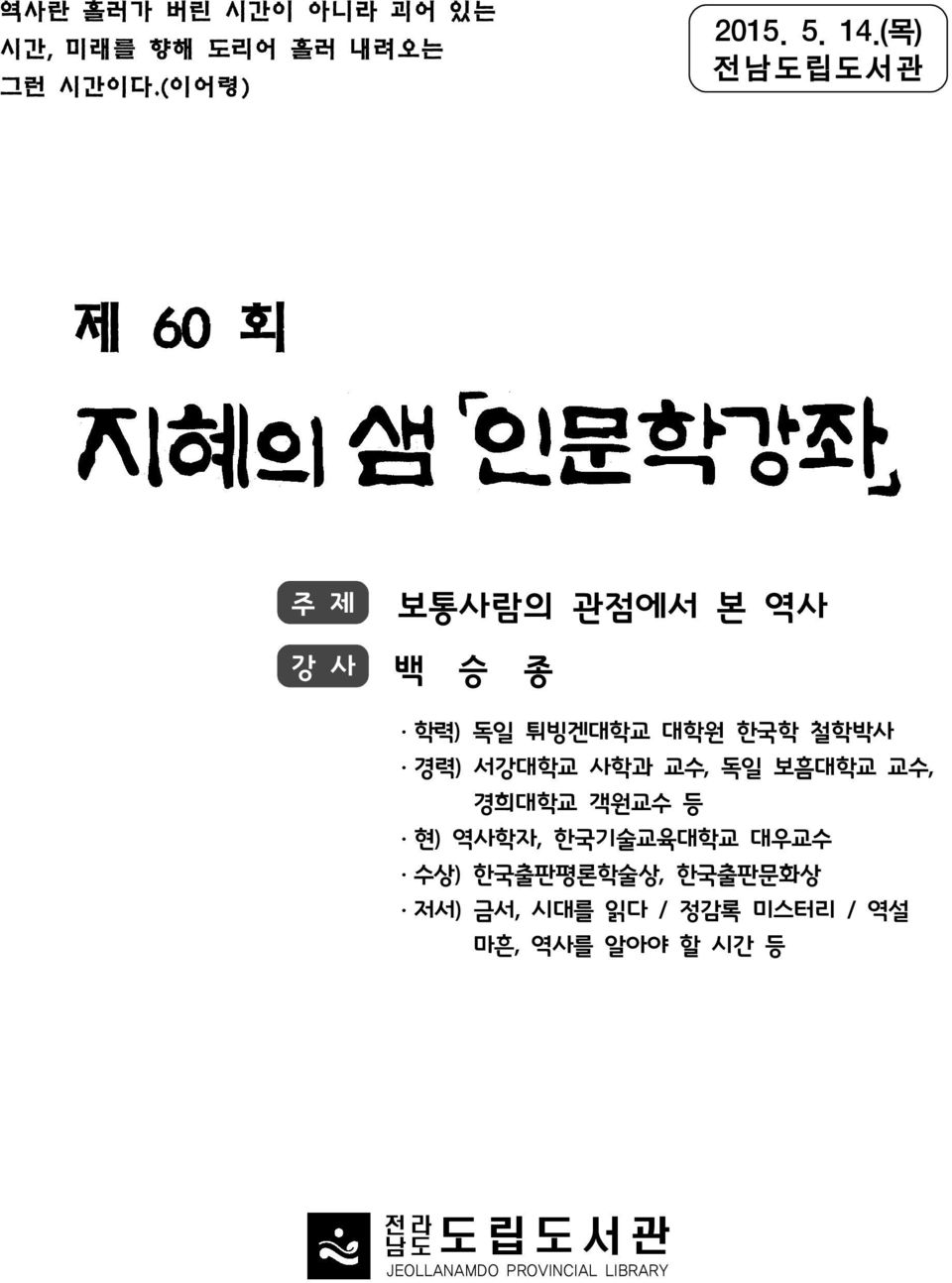 역사란 흘러가 버린 시간이 아니라 괴어 있는 시간, 미래를 향해 도리어 흘러 내려오는 그런 시간이다.(이어령)

2015. 5. 14.(목)
전남도립도서관

제 60 회

지혜의 샘 「인문학강좌」

주 제 보통사람의 관점에서 본 역사

강 사 백 승 종

· 학력) 독일 튀빙겐대학교 대학원 한국학 철학박사
· 경력) 서강대학교 사학과 교수, 독일 보훔대학교 교수, 경희대학교 객원교수 등
· 현) 역사학자, 한국기술교육대학교 대우교수
· 수상) 한국출판평론학술상, 한국출판문화상
· 저서) 금서, 시대를 읽다 / 정감록 미스터리 / 역설 마흔, 역사를 알아야 할 시간 등

전라남도 도립도서관
JEOLLANAMDO PROVINCIAL LIBRARY